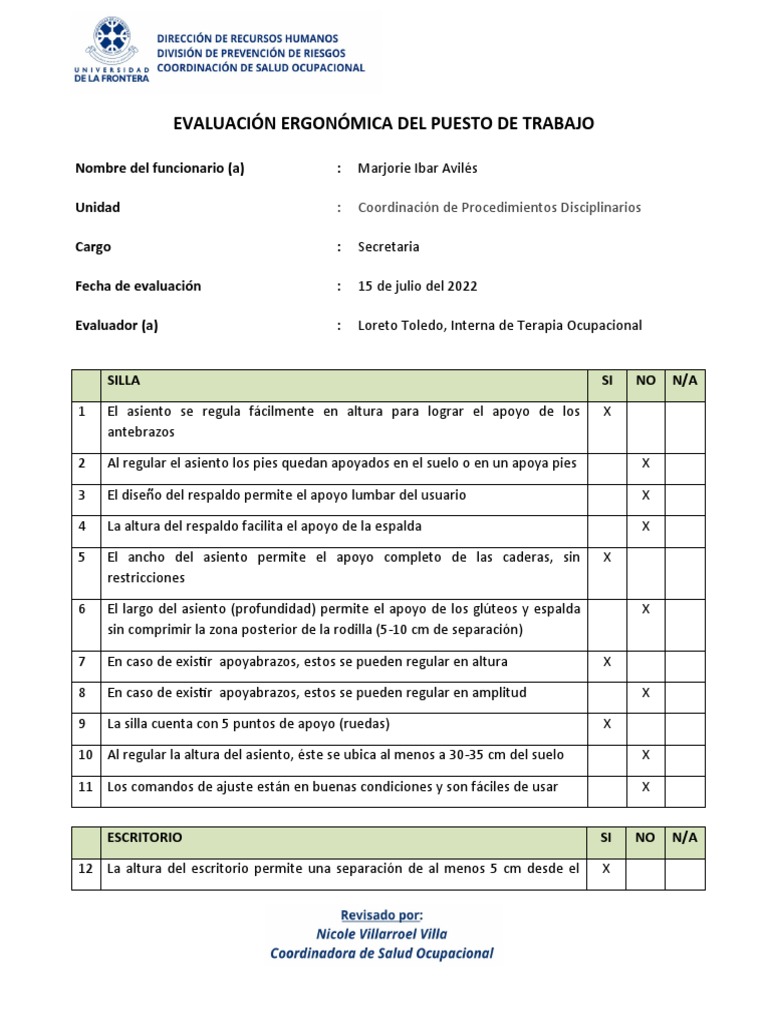 UNIVERSIDAD DE LA FRONTERA

DIRECCIÓN DE RECURSOS HUMANOS
DIVISIÓN DE PREVENCIÓN DE RIESGOS
COORDINACIÓN DE SALUD OCUPACIONAL

EVALUACIÓN ERGONÓMICA DEL PUESTO DE TRABAJO

Nombre del funcionario (a) : Marjorie Ibar Avilés

Unidad : Coordinación de Procedimientos Disciplinarios

Cargo : Secretaria

Fecha de evaluación : 15 de julio del 2022

Evaluador (a) : Loreto Toledo, Interna de Terapia Ocupacional

| | SILLA | SI | NO | N/A |
|---|---|---|---|---|
| 1 | El asiento se regula fácilmente en altura para lograr el apoyo de los antebrazos | X | | |
| 2 | Al regular el asiento los pies quedan apoyados en el suelo o en un apoya pies | | X | |
| 3 | El diseño del respaldo permite el apoyo lumbar del usuario | | X | |
| 4 | La altura del respaldo facilita el apoyo de la espalda | | X | |
| 5 | El ancho del asiento permite el apoyo completo de las caderas, sin restricciones | X | | |
| 6 | El largo del asiento (profundidad) permite el apoyo de los glúteos y espalda sin comprimir la zona posterior de la rodilla (5-10 cm de separación) | | X | |
| 7 | En caso de existir apoyabrazos, estos se pueden regular en altura | X | | |
| 8 | En caso de existir apoyabrazos, estos se pueden regular en amplitud | | X | |
| 9 | La silla cuenta con 5 puntos de apoyo (ruedas) | X | | |
| 10 | Al regular la altura del asiento, éste se ubica al menos a 30-35 cm del suelo | | X | |
| 11 | Los comandos de ajuste están en buenas condiciones y son fáciles de usar | | X | |

| | ESCRITORIO | SI | NO | N/A |
|---|---|---|---|---|
| 12 | La altura del escritorio permite una separación de al menos 5 cm desde el | X | | |

Revisado por:
Nicole Villarroel Villa
Coordinadora de Salud Ocupacional